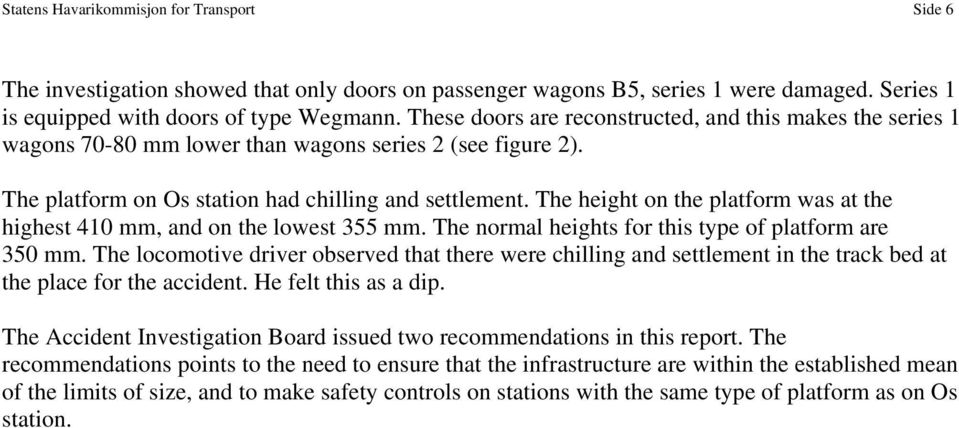 Statens Havarikommisjon for Transport

Side 6

The investigation showed that only doors on passenger wagons B5, series 1 were damaged. Series 1 is equipped with doors of type Wegmann. These doors are reconstructed, and this makes the series 1 wagons 70-80 mm lower than wagons series 2 (see figure 2).

The platform on Os station had chilling and settlement. The height on the platform was at the highest 410 mm, and on the lowest 355 mm. The normal heights for this type of platform are 350 mm. The locomotive driver observed that there were chilling and settlement in the track bed at the place for the accident. He felt this as a dip.

The Accident Investigation Board issued two recommendations in this report. The recommendations points to the need to ensure that the infrastructure are within the established mean of the limits of size, and to make safety controls on stations with the same type of platform as on Os station.